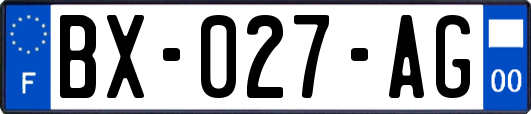 F

BX-027-AG

00